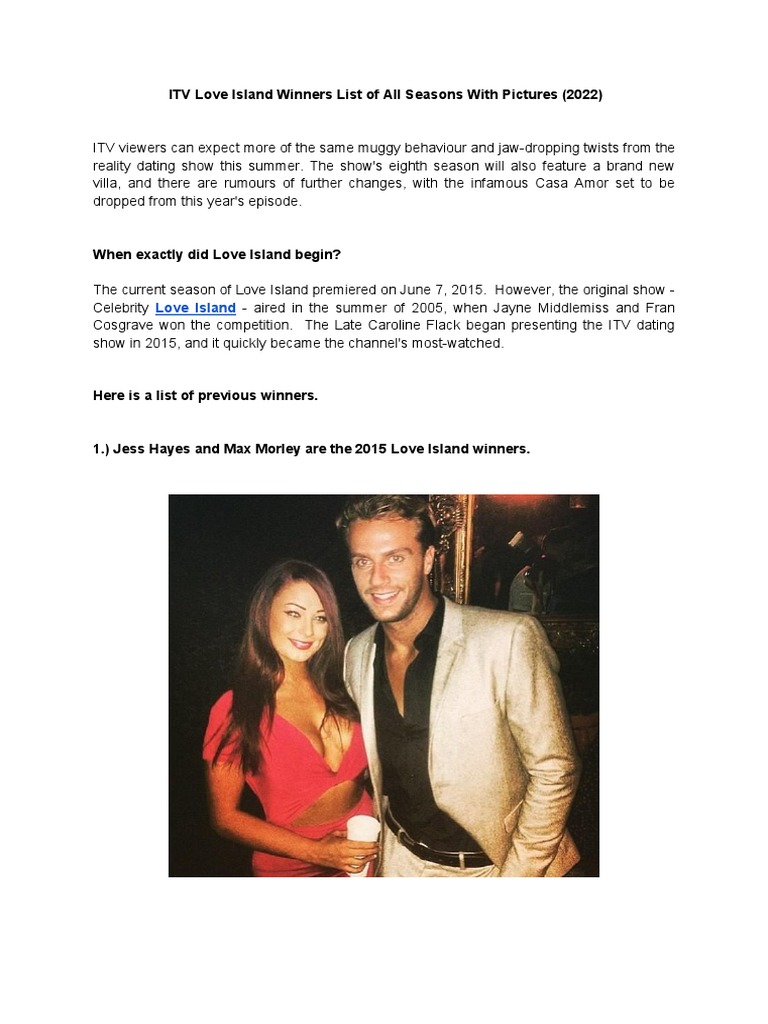 ITV Love Island Winners List of All Seasons With Pictures (2022)

ITV viewers can expect more of the same muggy behaviour and jaw-dropping twists from the reality dating show this summer. The show's eighth season will also feature a brand new villa, and there are rumours of further changes, with the infamous Casa Amor set to be dropped from this year's episode.

When exactly did Love Island begin?

The current season of Love Island premiered on June 7, 2015. However, the original show - Celebrity Love Island - aired in the summer of 2005, when Jayne Middlemiss and Fran Cosgrave won the competition. The Late Caroline Flack began presenting the ITV dating show in 2015, and it quickly became the channel's most-watched.

Here is a list of previous winners.

1.) Jess Hayes and Max Morley are the 2015 Love Island winners.